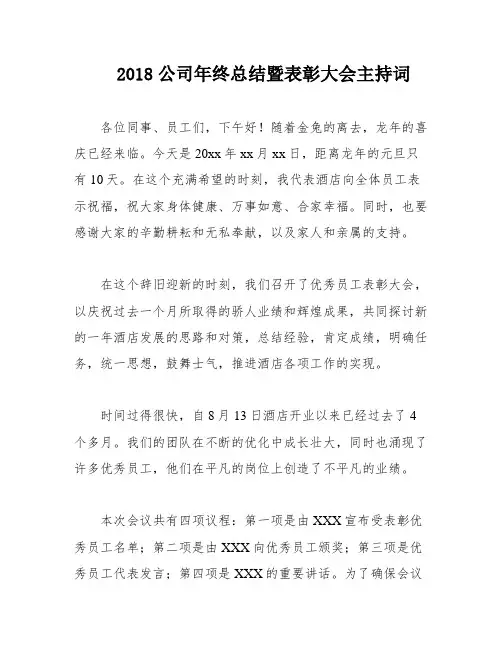 2018 公司年终总结暨表彰大会主持词

各位同事、员工们，下午好！随着金兔的离去，龙年的喜庆已经来临。今天是 20xx 年 xx 月 xx 日，距离龙年的元旦只有 10 天。在这个充满希望的时刻，我代表酒店向全体员工表示祝福，祝大家身体健康、万事如意、合家幸福。同时，也要感谢大家的辛勤耕耘和无私奉献，以及家人和亲属的支持。

在这个辞旧迎新的时刻，我们召开了优秀员工表彰大会，以庆祝过去一个月所取得的骄人业绩和辉煌成果，共同探讨新的一年酒店发展的思路和对策，总结经验，肯定成绩，明确任务，统一思想，鼓舞士气，推进酒店各项工作的实现。

时间过得很快，自 8 月 13 日酒店开业以来已经过去了 4 个多月。我们的团队在不断的优化中成长壮大，同时也涌现了许多优秀员工，他们在平凡的岗位上创造了不平凡的业绩。

本次会议共有四项议程：第一项是由 XXX 宣布受表彰优秀员工名单；第二项是由 XXX 向优秀员工颁奖；第三项是优秀员工代表发言；第四项是 XXX 的重要讲话。为了确保会议